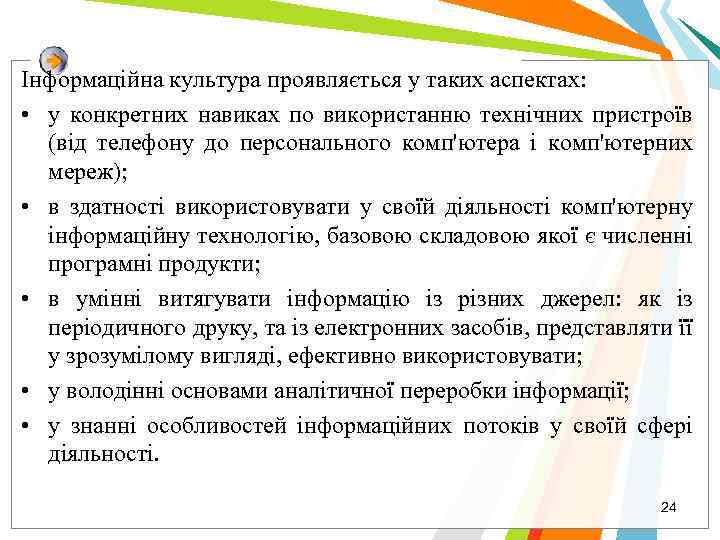 Інформаційна культура проявляється у таких аспектах:

• у конкретних навиках по використанню технічних пристроїв (від телефону до персонального комп'ютера і комп'ютерних мереж);

• в здатності використовувати у своїй діяльності комп'ютерну інформаційну технологію, базовою складовою якої є численні програмні продукти;

• в умінні витягувати інформацію із різних джерел: як із періодичного друку, та із електронних засобів, представляти її у зрозумілому вигляді, ефективно використовувати;

• у володінні основами аналітичної переробки інформації;

• у знанні особливостей інформаційних потоків у своїй сфері діяльності.

24